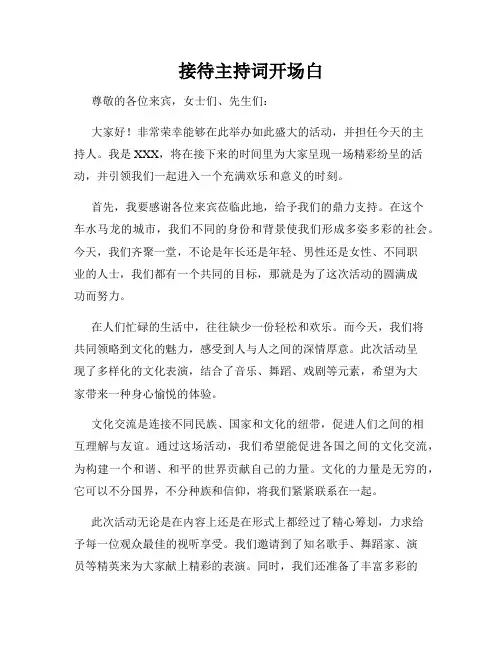 接待主持词开场白

尊敬的各位来宾，女士们、先生们：

大家好！非常荣幸能够在此举办如此盛大的活动，并担任今天的主持人。我是XXX，将在接下来的时间里为大家呈现一场精彩纷呈的活动，并引领我们一起进入一个充满欢乐和意义的时刻。

首先，我要感谢各位来宾莅临此地，给予我们的鼎力支持。在这个车水马龙的城市，我们不同的身份和背景使我们形成多姿多彩的社会。今天，我们齐聚一堂，不论是年长还是年轻、男性还是女性、不同职业的人士，我们都有一个共同的目标，那就是为了这次活动的圆满成功而努力。

在人们忙碌的生活中，往往缺少一份轻松和欢乐。而今天，我们将共同领略到文化的魅力，感受到人与人之间的深情厚意。此次活动呈现了多样化的文化表演，结合了音乐、舞蹈、戏剧等元素，希望为大家带来一种身心愉悦的体验。

文化交流是连接不同民族、国家和文化的纽带，促进人们之间的相互理解与友谊。通过这场活动，我们希望能促进各国之间的文化交流，为构建一个和谐、和平的世界贡献自己的力量。文化的力量是无穷的，它可以不分国界，不分种族和信仰，将我们紧紧联系在一起。

此次活动无论是在内容上还是在形式上都经过了精心筹划，力求给予每一位观众最佳的视听享受。我们邀请到了知名歌手、舞蹈家、演员等精英来为大家献上精彩的表演。同时，我们还准备了丰富多彩的